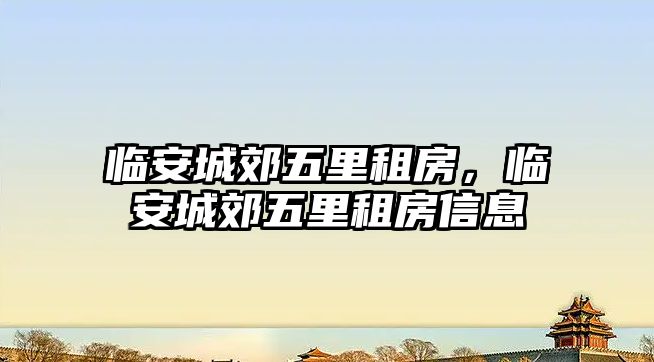 临安城郊五里租房，临安城郊五里租房信息